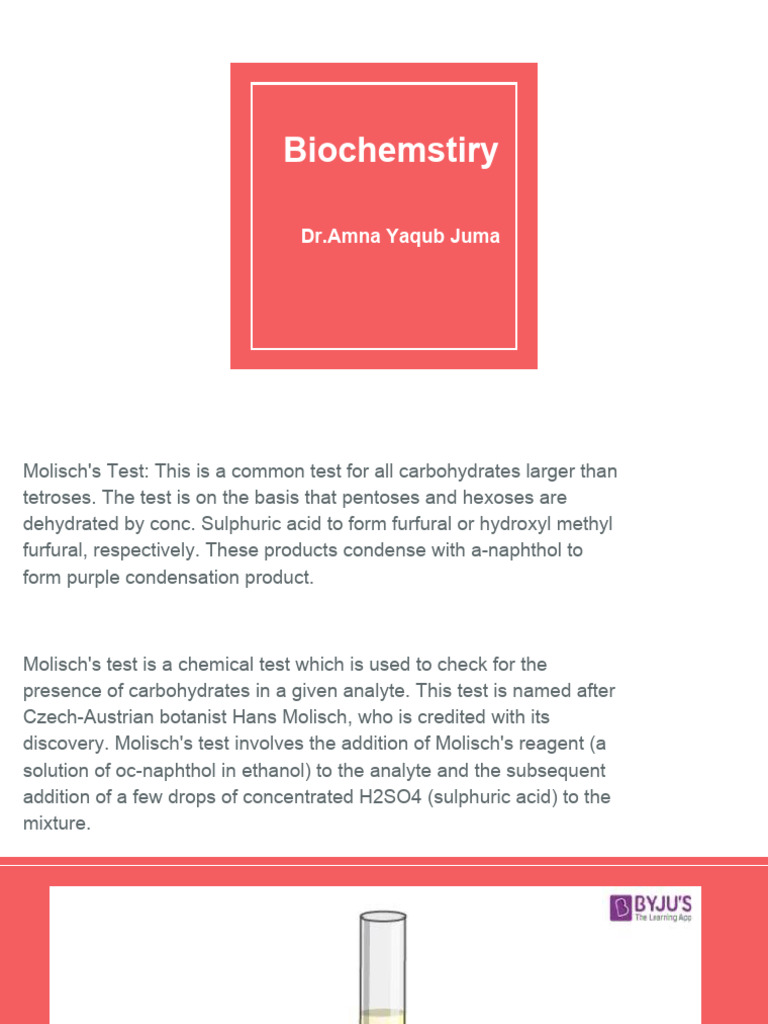 Biochemstiry

Dr.Amna Yaqub Juma

Molisch's Test: This is a common test for all carbohydrates larger than tetroses. The test is on the basis that pentoses and hexoses are dehydrated by conc. Sulphuric acid to form furfural or hydroxyl methyl furfural, respectively. These products condense with a-naphthol to form purple condensation product.

Molisch's test is a chemical test which is used to check for the presence of carbohydrates in a given analyte. This test is named after Czech-Austrian botanist Hans Molisch, who is credited with its discovery. Molisch's test involves the addition of Molisch's reagent (a solution of oc-naphthol in ethanol) to the analyte and the subsequent addition of a few drops of concentrated H2SO4 (sulphuric acid) to the mixture.

BYJU'S
The Learning App